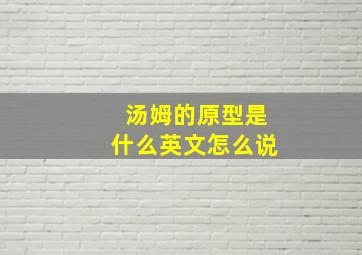 汤姆的原型是
什么英文怎么说